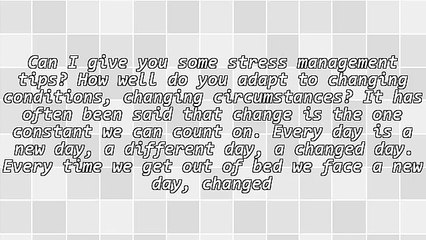 Can I give you some stress management tips? How well do you adapt to changing conditions, changing circumstances? It has often been said that change is the one constant we can count on. Every day is a new day, a different day, a changed day. Every time we get out of bed we face a new day, changed